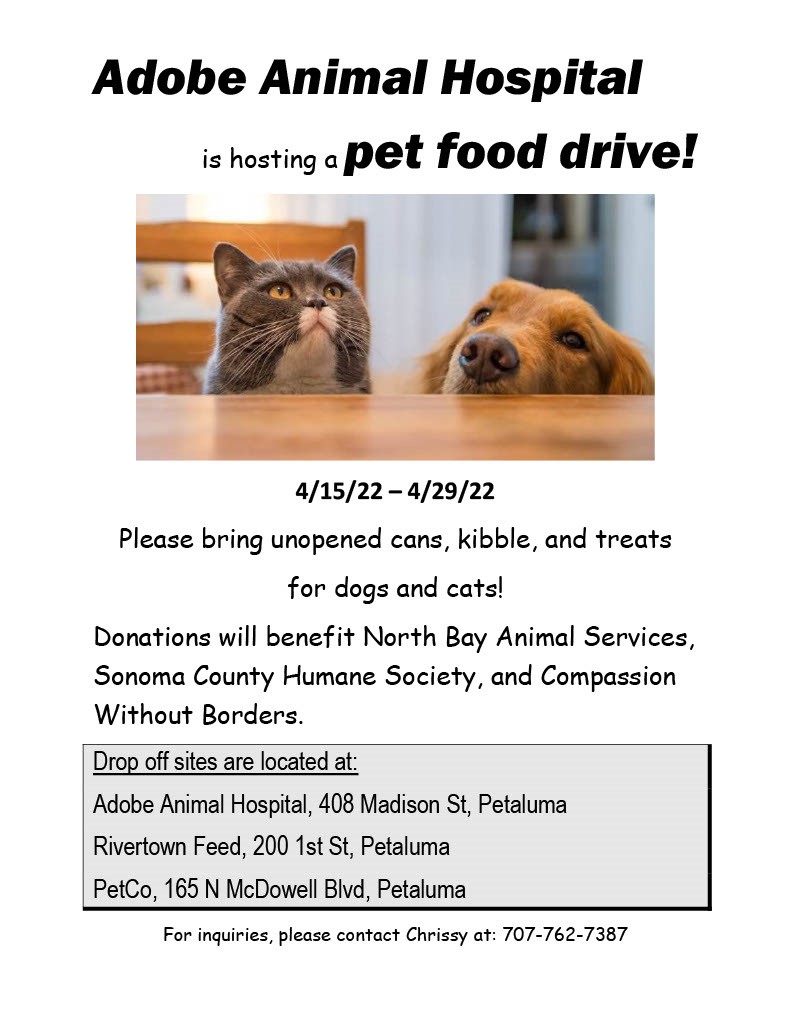 Adobe Animal Hospital

is hosting a pet food drive!

4/15/22 – 4/29/22

Please bring unopened cans, kibble, and treats for dogs and cats!

Donations will benefit North Bay Animal Services, Sonoma County Humane Society, and Compassion Without Borders.

Drop off sites are located at:

Adobe Animal Hospital, 408 Madison St, Petaluma

Rivertown Feed, 200 1st St, Petaluma

PetCo, 165 N McDowell Blvd, Petaluma

For inquiries, please contact Chrissy at: 707-762-7387